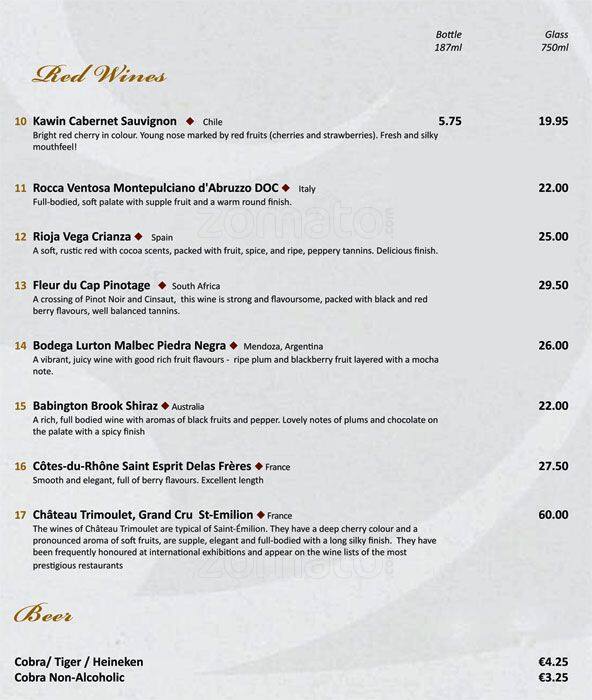 Bottle 187ml

Glass 750ml

Red Wines

10 Kawin Cabernet Sauvignon ◆ Chile 5.75 19.95
Bright red cherry in colour. Young nose marked by red fruits (cherries and strawberries). Fresh and silky mouthfeel!

11 Rocca Ventosa Montepulciano d'Abruzzo DOC ◆ Italy 22.00
Full-bodied, soft palate with supple fruit and a warm round finish.

12 Rioja Vega Crianza ◆ Spain 25.00
A soft, rustic red with cocoa scents, packed with fruit, spice, and ripe, peppery tannins. Delicious finish.

13 Fleur du Cap Pinotage ◆ South Africa 29.50
A crossing of Pinot Noir and Cinsaut, this wine is strong and flavoursome, packed with black and red berry flavours, well balanced tannins.

14 Bodega Lurton Malbec Piedra Negra ◆ Mendoza, Argentina 26.00
A vibrant, juicy wine with good rich fruit flavours - ripe plum and blackberry fruit layered with a mocha note.

15 Babington Brook Shiraz ◆ Australia 22.00
A rich, full bodied wine with aromas of black fruits and pepper. Lovely notes of plums and chocolate on the palate with a spicy finish

16 Côtes-du-Rhône Saint Esprit Delas Frères ◆ France 27.50
Smooth and elegant, full of berry flavours. Excellent length

17 Château Trimoulet, Grand Cru St-Emilion ◆ France 60.00
The wines of Château Trimoulet are typical of Saint-Émilion. They have a deep cherry colour and a pronounced aroma of soft fruits, are supple, elegant and full-bodied with a long silky finish. They have been frequently honoured at international exhibitions and appear on the wine lists of the most prestigious restaurants

Beer

Cobra/ Tiger / Heineken €4.25
Cobra Non-Alcoholic €3.25

zomato.com